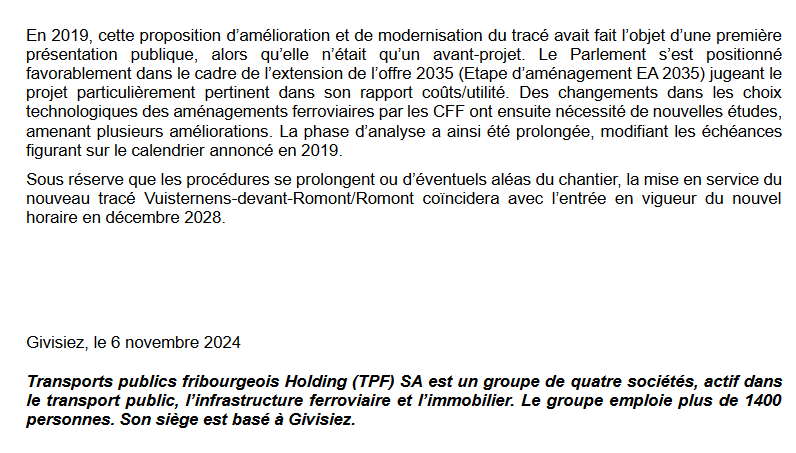 En 2019, cette proposition d’amélioration et de modernisation du tracé avait fait l’objet d’une première présentation publique, alors qu’elle n’était qu’un avant-projet. Le Parlement s’est positionné favorablement dans le cadre de l’extension de l’offre 2035 (Etape d’aménagement EA 2035) jugeant le projet particulièrement pertinent dans son rapport coûts/utilité. Des changements dans les choix technologiques des aménagements ferroviaires par les CFF ont ensuite nécessité de nouvelles études, amenant plusieurs améliorations. La phase d’analyse a ainsi été prolongée, modifiant les échéances figurant sur le calendrier annoncé en 2019.

Sous réserve que les procédures se prolongent ou d’éventuels aléas du chantier, la mise en service du nouveau tracé Vuisternens-devant-Romont/Romont coïncidera avec l’entrée en vigueur du nouvel horaire en décembre 2028.

Givisiez, le 6 novembre 2024

Transports publics fribourgeois Holding (TPF) SA est un groupe de quatre sociétés, actif dans le transport public, l’infrastructure ferroviaire et l’immobilier. Le groupe emploie plus de 1400 personnes. Son siège est basé à Givisiez.